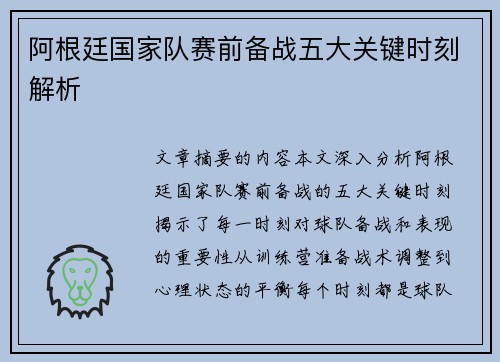 阿根廷国家队赛前备战五大关键时刻解析

文章摘要的内容本文深入分析阿根廷国家队赛前备战的五大关键时刻揭示了每一时刻对球队备战和表现的重要性从训练营准备战术调整到心理状态的平衡每个时刻都是球队